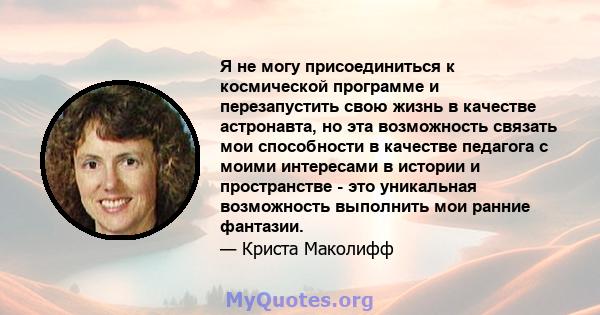 Я не могу присоединиться к космической программе и перезапустить свою жизнь в качестве астронавта, но эта возможность связать мои способности в качестве педагога с моими интересами в истории и пространстве - это уникальная возможность выполнить мои ранние фантазии.
— Криста Маколифф

MyQuotes.org